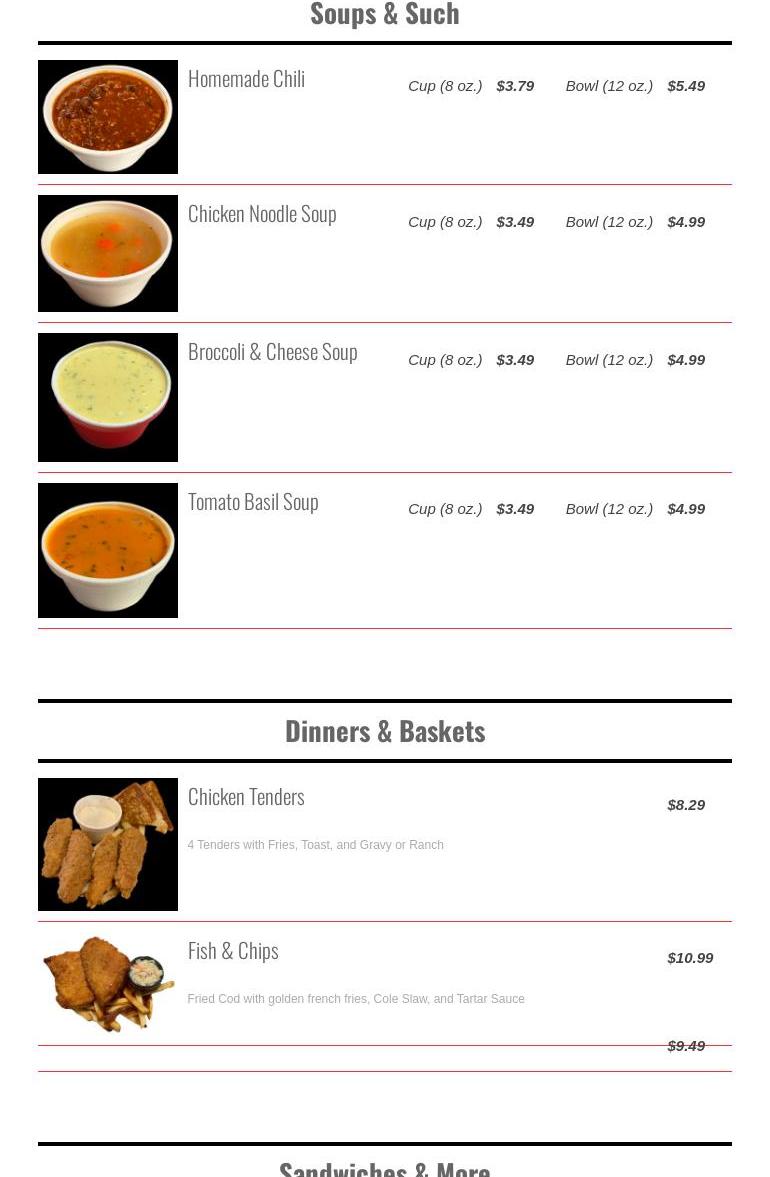 Soups & Such

Homemade Chili Cup (8 oz.) $3.79 Bowl (12 oz.) $5.49

Chicken Noodle Soup Cup (8 oz.) $3.49 Bowl (12 oz.) $4.99

Broccoli & Cheese Soup Cup (8 oz.) $3.49 Bowl (12 oz.) $4.99

Tomato Basil Soup Cup (8 oz.) $3.49 Bowl (12 oz.) $4.99

Dinners & Baskets

Chicken Tenders $8.29

4 Tenders with Fries, Toast, and Gravy or Ranch

Fish & Chips $10.99

Fried Cod with golden french fries, Cole Slaw, and Tartar Sauce

$9.49

Sandwiches & More